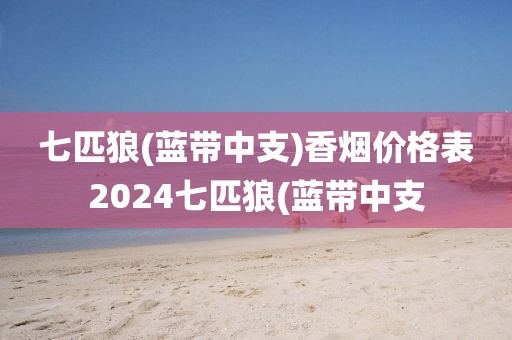 七匹狼(蓝带中支)香烟价格表2024七匹狼(蓝带中支